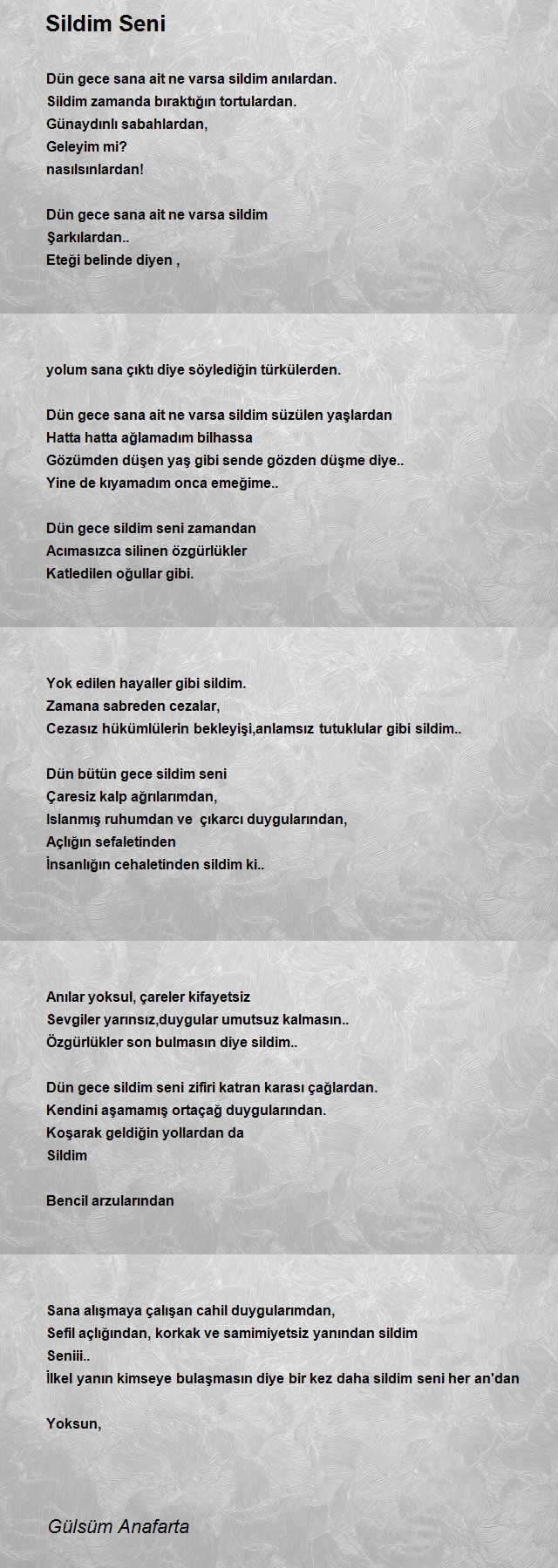 Sildim Seni

Dün gece sana ait ne varsa sildim anılardan.
Sildim zamanda bıraktığın tortulardan.
Günaydınlı sabahlardan,
Geleyim mi?
nasılsınlardan!

Dün gece sana ait ne varsa sildim
Şarkılardan..
Eteği belinde diyen ,

yolum sana çıktı diye söylediğin türkülerden.

Dün gece sana ait ne varsa sildim süzülen yaşlardan
Hatta hatta ağlamadım bilhassa
Gözümden düşen yaş gibi sende gözden düşme diye..
Yine de kıyamadım onca emeğime..

Dün gece sildim seni zamandan
Acımasızca silinen özgürlükler
Katledilen oğullar gibi.

Yok edilen hayaller gibi sildim.
Zamana sabreden cezalar,
Cezasız hükümlülerin bekleyişi,anlamsız tutuklular gibi sildim..

Dün bütün gece sildim seni
Çaresiz kalp ağrılarımdan,
Islanmış ruhumdan ve  çıkarcı duygularından,
Açlığın sefaletinden
İnsanlığın cehaletinden sildim ki..

Anılar yoksul, çareler kifayetsiz
Sevgiler yarınsız,duygular umutsuz kalmasın..
Özgürlükler son bulmasın diye sildim..

Dün gece sildim seni zifiri katran karası çağlardan.
Kendini aşamamış ortaçağ duygularından.
Koşarak geldiğin yollardan da
Sildim

Bencil arzularından

Sana alışmaya çalışan cahil duygularımdan,
Sefil açlığından, korkak ve samimiyetsiz yanından sildim
Seniii..
İlkel yanın kimseye bulaşmasın diye bir kez daha sildim seni her an'dan

Yoksun,

Gülsüm Anafarta